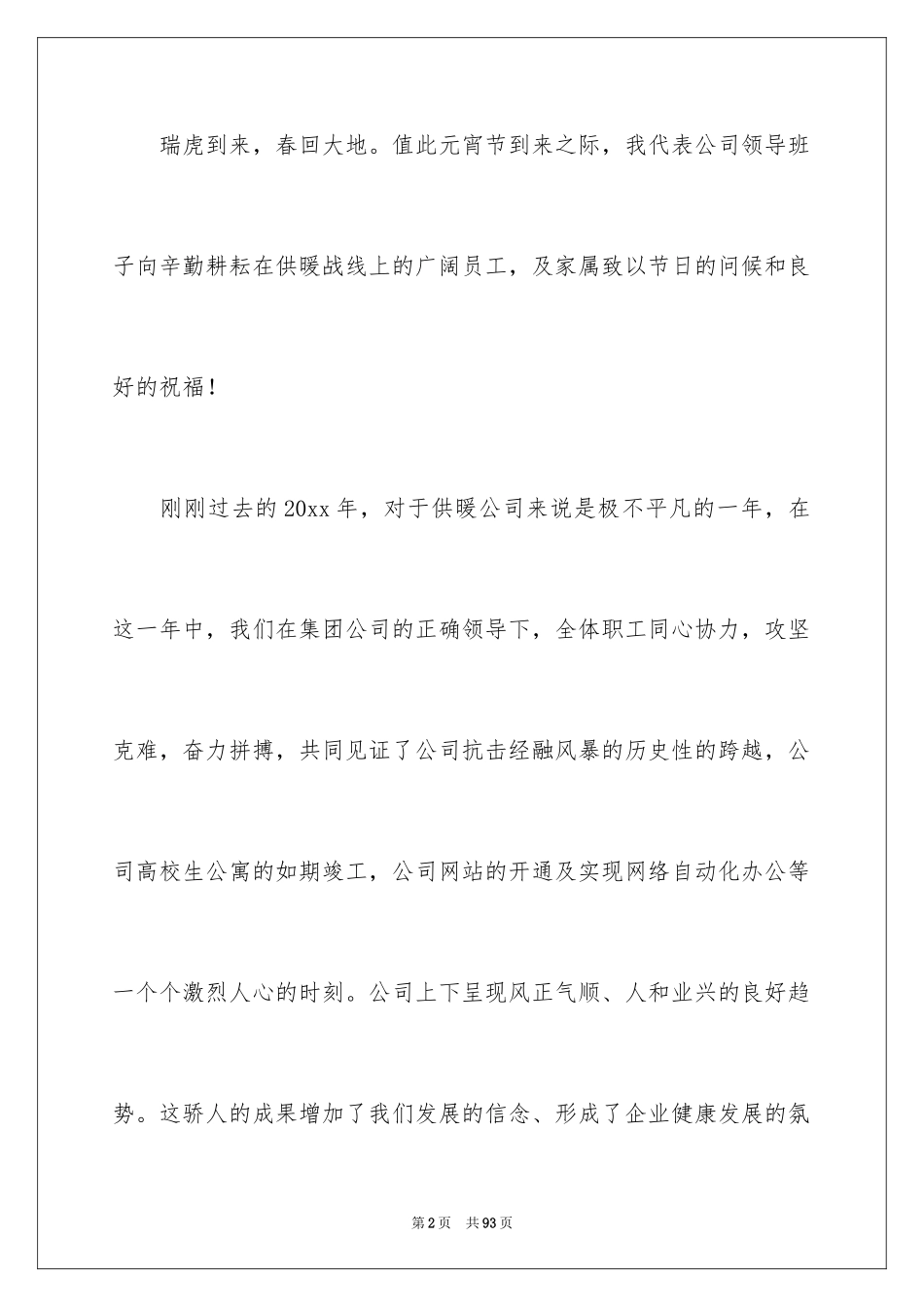 瑞虎到来，春回大地。值此元宵节到来之际，我代表公司领导班子向辛勤耕耘在供暖战线上的广阔员工，及家属致以节日的问候和良好的祝福！

刚刚过去的20xx年，对于供暖公司来说是极不平凡的一年，在这一年中，我们在集团公司的正确领导下，全体职工同心协力，攻坚克难，奋力拼搏，共同见证了公司抗击经融风暴的历史性的跨越，公司高校生公寓的如期竣工，公司网站的开通及实现网络自动化办公等一个个激烈人心的时刻。公司上下呈现风正气顺、人和业兴的良好趋势。这骄人的成果增加了我们发展的信念、形成了企业健康发展的氛

第2页 共93页